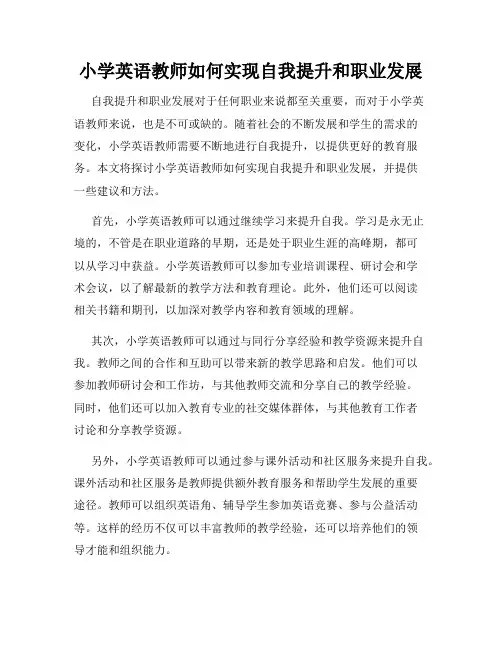 小学英语教师如何实现自我提升和职业发展

自我提升和职业发展对于任何职业来说都至关重要，而对于小学英语教师来说，也是不可或缺的。随着社会的不断发展和学生的需求的变化，小学英语教师需要不断地进行自我提升，以提供更好的教育服务。本文将探讨小学英语教师如何实现自我提升和职业发展，并提供一些建议和方法。

首先，小学英语教师可以通过继续学习来提升自我。学习是永无止境的，不管是在职业道路的早期，还是处于职业生涯的高峰期，都可以从学习中获益。小学英语教师可以参加专业培训课程、研讨会和学术会议，以了解最新的教学方法和教育理论。此外，他们还可以阅读相关书籍和期刊，以加深对教学内容和教育领域的理解。

其次，小学英语教师可以通过与同行分享经验和教学资源来提升自我。教师之间的合作和互助可以带来新的教学思路和启发。他们可以参加教师研讨会和工作坊，与其他教师交流和分享自己的教学经验。同时，他们还可以加入教育专业的社交媒体群体，与其他教育工作者讨论和分享教学资源。

另外，小学英语教师可以通过参与课外活动和社区服务来提升自我。课外活动和社区服务是教师提供额外教育服务和帮助学生发展的重要途径。教师可以组织英语角、辅导学生参加英语竞赛、参与公益活动等。这样的经历不仅可以丰富教师的教学经验，还可以培养他们的领导才能和组织能力。